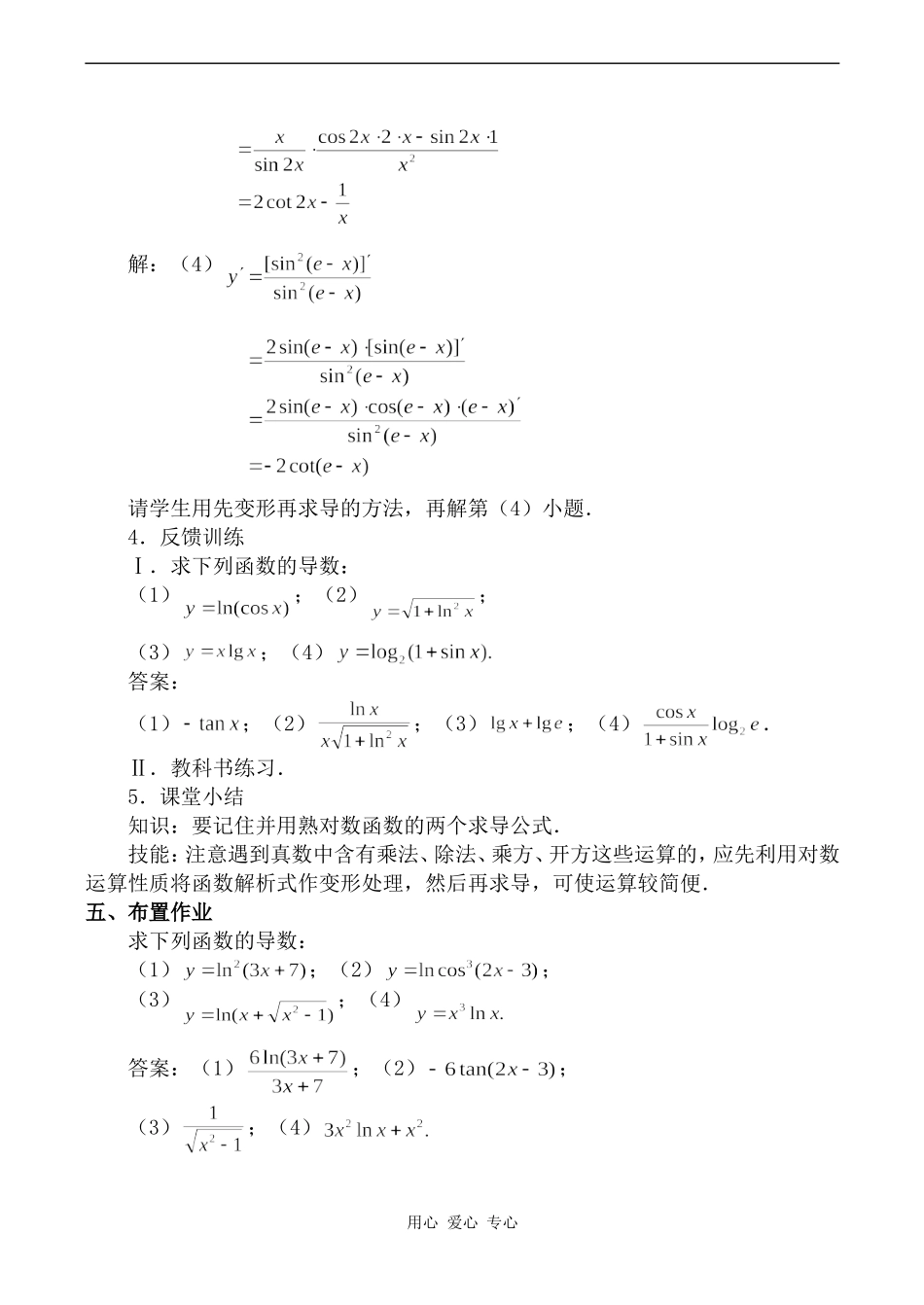 $=\frac{x}{\sin 2x}\cdot\frac{\cos 2x\cdot 2\cdot x-\sin 2x\cdot 1}{x^2}$

$=2\cot 2x-\frac{1}{x}$

解：（4）$y'=\frac{[\sin^2(e-x)]'}{\sin^2(e-x)}$

$=\frac{2\sin(e-x)\cdot[\sin(e-x)]'}{\sin^2(e-x)}$

$=\frac{2\sin(e-x)\cdot\cos(e-x)\cdot(e-x)'}{\sin^2(e-x)}$

$=-2\cot(e-x)$

请学生用先变形再求导的方法，再解第（4）小题．

4．反馈训练

Ⅰ．求下列函数的导数：

（1）$y=\ln(\cos x)$；（2）$y=\sqrt{1+\ln^2 x}$；

（3）$y=x\lg x$；（4）$y=\log_2(1+\sin x)$.

答案：

（1）$-\tan x$；（2）$\frac{\ln x}{x\sqrt{1+\ln^2 x}}$；（3）$\lg x+\lg e$；（4）$\frac{\cos x}{1+\sin x}\log_2 e$．

Ⅱ．教科书练习．

5．课堂小结

知识：要记住并用熟对数函数的两个求导公式．

技能：注意遇到真数中含有乘法、除法、乘方、开方这些运算的，应先利用对数运算性质将函数解析式作变形处理，然后再求导，可使运算较简便．

五、布置作业

求下列函数的导数：

（1）$y=\ln^2(3x+7)$；（2）$y=\ln\cos^3(2x-3)$；

（3）$y=\ln(x+\sqrt{x^2-1})$；（4）$y=x^3\ln x$.

答案：（1）$\frac{6\ln(3x+7)}{3x+7}$；（2）$-6\tan(2x-3)$；

（3）$\frac{1}{\sqrt{x^2-1}}$；（4）$3x^2\ln x+x^2$.

用心 爱心 专心